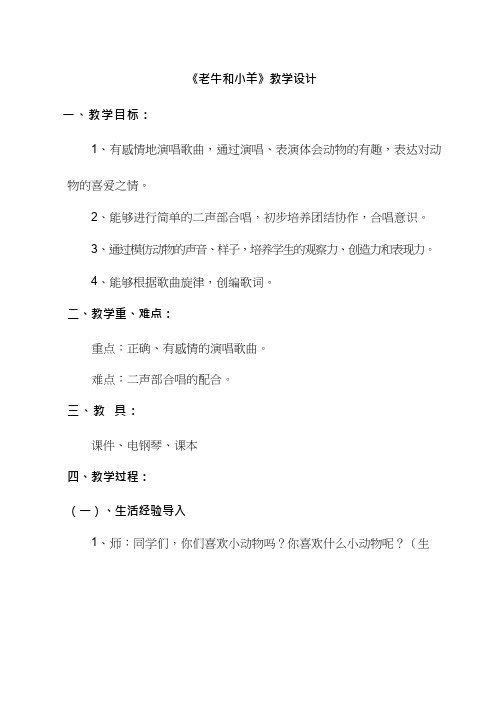 《老牛和小羊》教学设计

一、教学目标：

1、有感情地演唱歌曲，通过演唱、表演体会动物的有趣，表达对动物的喜爱之情。

2、能够进行简单的二声部合唱，初步培养团结协作，合唱意识。

3、通过模仿动物的声音、样子，培养学生的观察力、创造力和表现力。

4、能够根据歌曲旋律，创编歌词。

二、教学重、难点：

重点：正确、有感情的演唱歌曲。

难点：二声部合唱的配合。

三、教 具：

课件、电钢琴、课本

四、教学过程：

（一）、生活经验导入

1、师：同学们，你们喜欢小动物吗？你喜欢什么小动物呢？（生